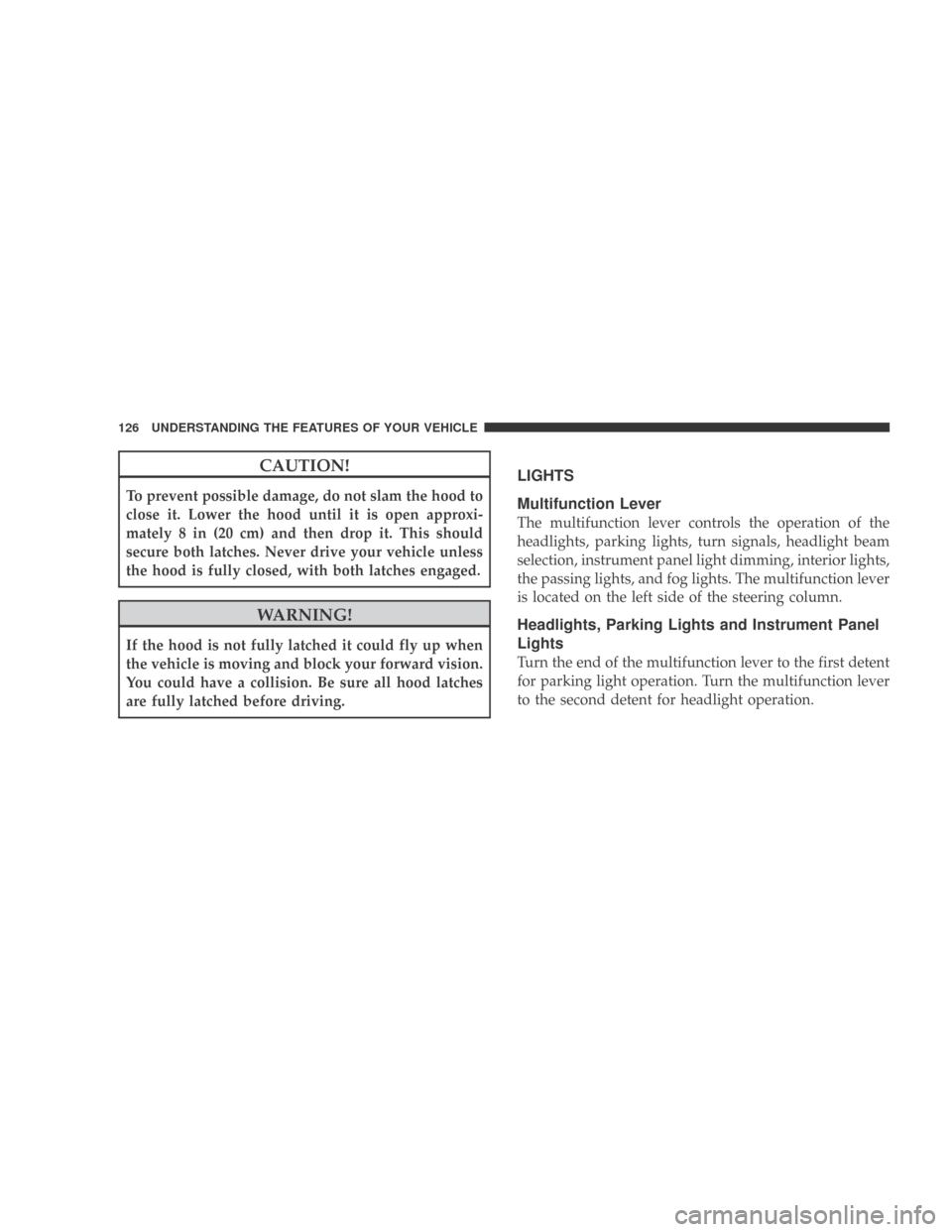 126 UNDERSTANDING THE FEATURES OF YOUR VEHICLE

CAUTION!

To prevent possible damage, do not slam the hood to close it. Lower the hood until it is open approximately 8 in (20 cm) and then drop it. This should secure both latches. Never drive your vehicle unless the hood is fully closed, with both latches engaged.

WARNING!

If the hood is not fully latched it could fly up when the vehicle is moving and block your forward vision. You could have a collision. Be sure all hood latches are fully latched before driving.

LIGHTS

Multifunction Lever

The multifunction lever controls the operation of the headlights, parking lights, turn signals, headlight beam selection, instrument panel light dimming, interior lights, the passing lights, and fog lights. The multifunction lever is located on the left side of the steering column.

Headlights, Parking Lights and Instrument Panel Lights

Turn the end of the multifunction lever to the first detent for parking light operation. Turn the multifunction lever to the second detent for headlight operation.

carmanualsonline.info